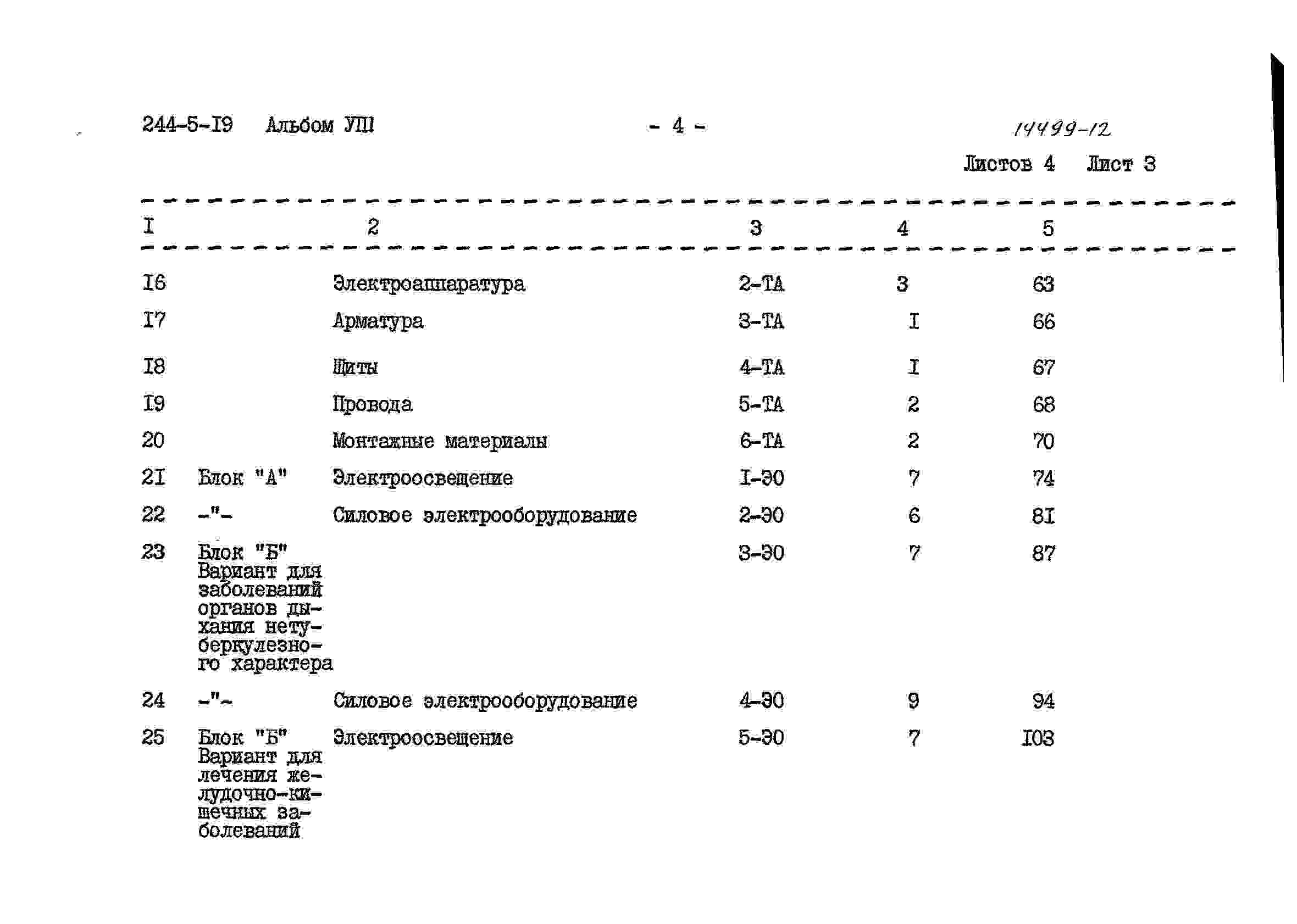 244-5-I9 Альбом УШ - 4 - 14499-12

Листов 4 Лист 3

| I |  | 2 | 3 | 4 | 5 |
|---|---|---|---|---|---|
| I6 |  | Электроаппаратура | 2-ТА | 3 | 63 |
| I7 |  | Арматура | 3-ТА | I | 66 |
| I8 |  | Щиты | 4-ТА | I | 67 |
| I9 |  | Провода | 5-ТА | 2 | 68 |
| 20 |  | Монтажные материалы | 6-ТА | 2 | 70 |
| 2I | Блок "А" | Электроосвещение | I-ЭО | 7 | 74 |
| 22 | -"- | Силовое электрооборудование | 2-ЭО | 6 | 8I |
| 23 | Блок "Б" Вариант для заболеваний органов дыхания нетуберкулезного характера |  | 3-ЭО | 7 | 87 |
| 24 | -"- | Силовое электрооборудование | 4-ЭО | 9 | 94 |
| 25 | Блок "Б" Вариант для лечения желудочно-кишечных заболеваний | Электроосвещение | 5-ЭО | 7 | I03 |